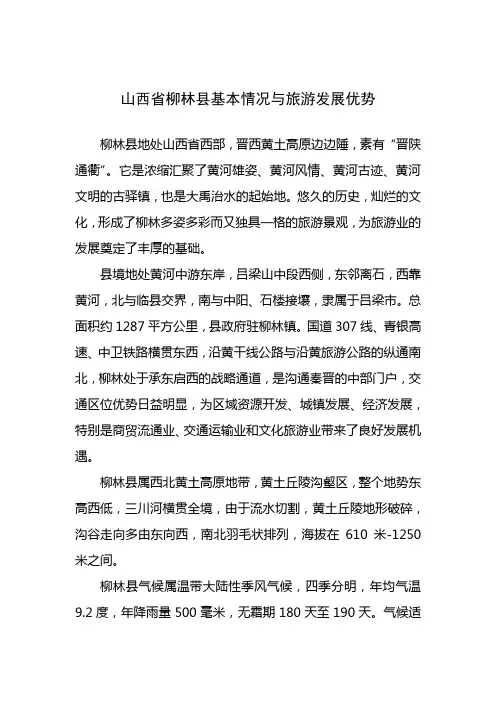 山西省柳林县基本情况与旅游发展优势

柳林县地处山西省西部，晋西黄土高原边边陲，素有“晋陕通衢”。它是浓缩汇聚了黄河雄姿、黄河风情、黄河古迹、黄河文明的古驿镇，也是大禹治水的起始地。悠久的历史，灿烂的文化，形成了柳林多姿多彩而又独具一格的旅游景观，为旅游业的发展奠定了丰厚的基础。

县境地处黄河中游东岸，吕梁山中段西侧，东邻离石，西靠黄河，北与临县交界，南与中阳、石楼接壤，隶属于吕梁市。总面积约 1287 平方公里，县政府驻柳林镇。国道 307 线、青银高速、中卫铁路横贯东西，沿黄干线公路与沿黄旅游公路的纵通南北，柳林处于承东启西的战略通道，是沟通秦晋的中部门户，交通区位优势日益明显，为区域资源开发、城镇发展、经济发展，特别是商贸流通业、交通运输业和文化旅游业带来了良好发展机遇。

柳林县属西北黄土高原地带，黄土丘陵沟壑区，整个地势东高西低，三川河横贯全境，由于流水切割，黄土丘陵地形破碎，沟谷走向多由东向西，南北羽毛状排列，海拔在 610 米-1250 米之间。

柳林县气候属温带大陆性季风气候，四季分明，年均气温 9.2 度，年降雨量 500 毫米，无霜期 180 天至 190 天。气候适